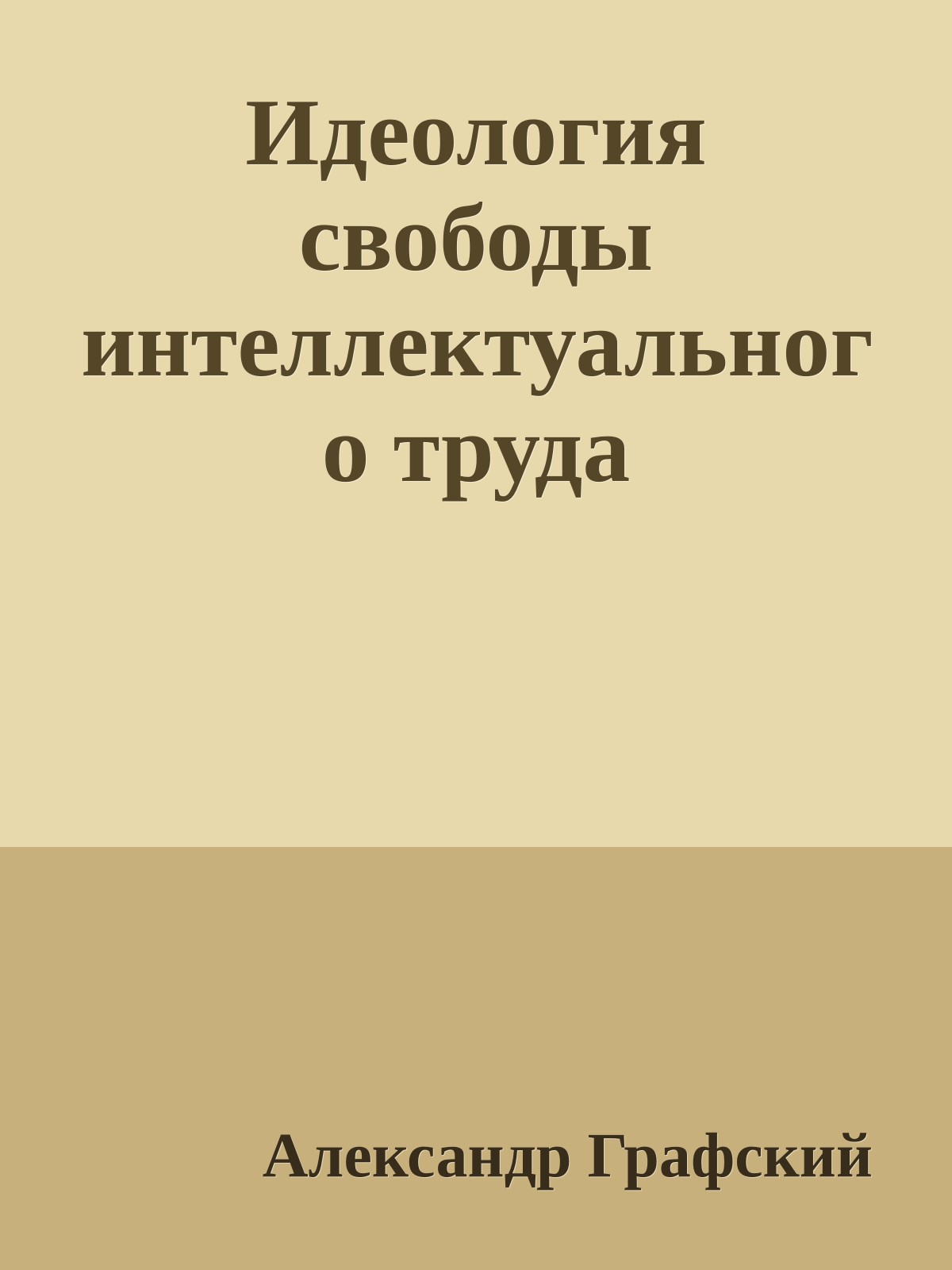 Идеология свободы интеллектуального труда

Александр Графский